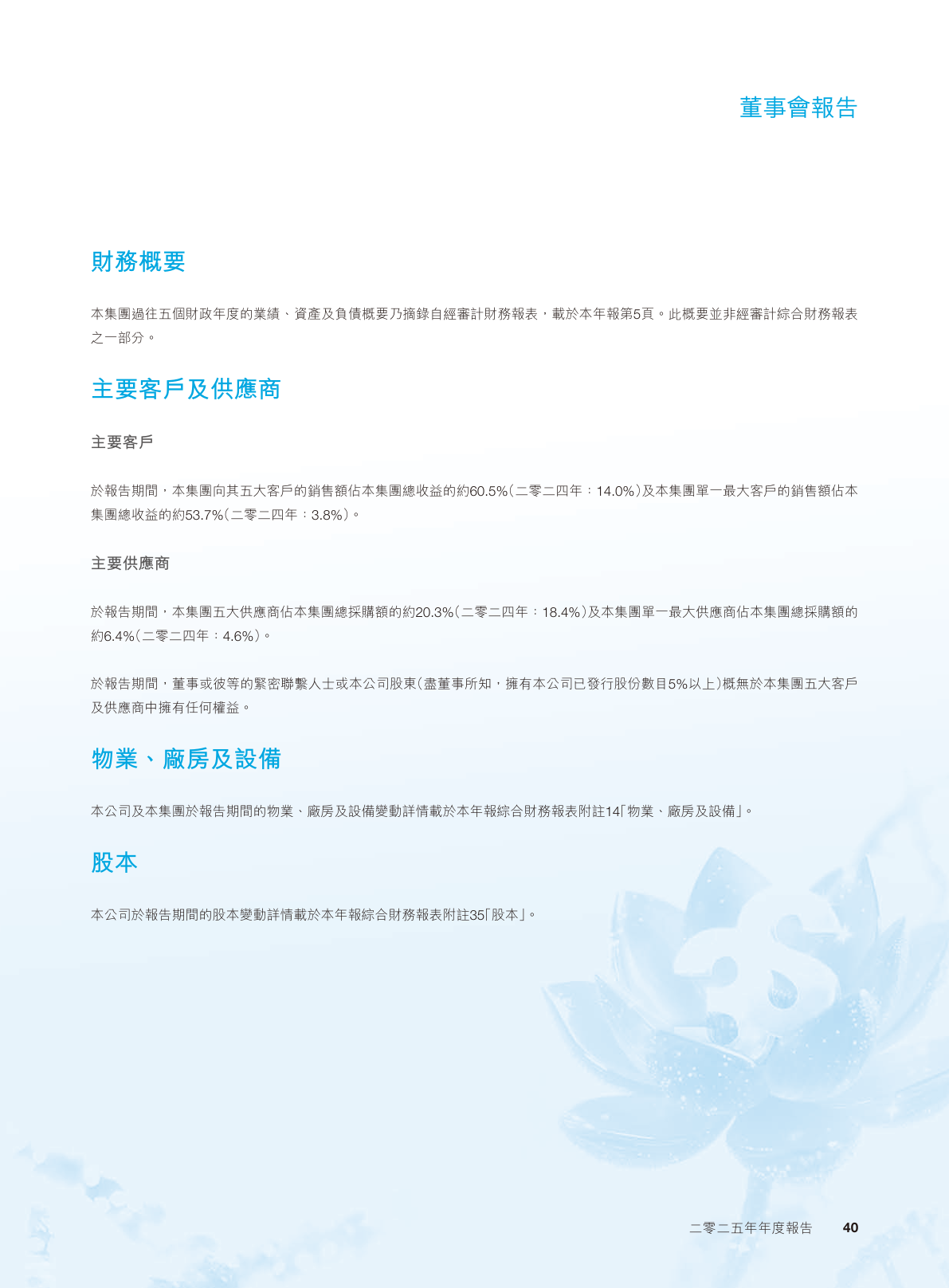 董事會報告

財務概要

本集團過往五個財政年度的業績、資產及負債概要乃摘錄自經審計財務報表，載於本年報第5頁。此概要並非經審計綜合財務報表之一部分。

主要客戶及供應商

主要客戶

於報告期間，本集團向其五大客戶的銷售額佔本集團總收益的約60.5%(二零二四年：14.0%)及本集團單一最大客戶的銷售額佔本集團總收益的約53.7%(二零二四年：3.8%)。

主要供應商

於報告期間，本集團五大供應商佔本集團總採購額的約20.3%(二零二四年：18.4%)及本集團單一最大供應商佔本集團總採購額的約6.4%(二零二四年：4.6%)。

於報告期間，董事或彼等的緊密聯繫人士或本公司股東(盡董事所知，擁有本公司已發行股份數目5%以上)概無於本集團五大客戶及供應商中擁有任何權益。

物業、廠房及設備

本公司及本集團於報告期間的物業、廠房及設備變動詳情載於本年報綜合財務報表附註14「物業、廠房及設備」。

股本

本公司於報告期間的股本變動詳情載於本年報綜合財務報表附註35「股本」。

二零二五年年度報告 40